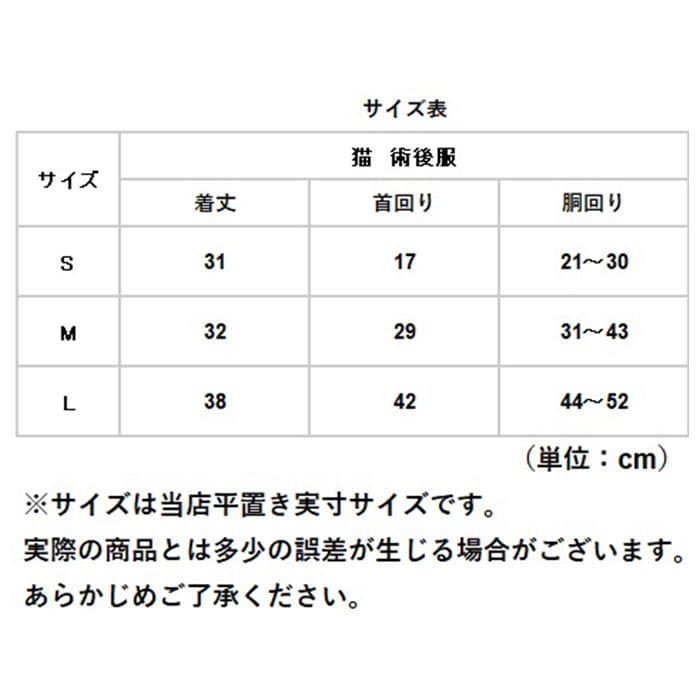 サイズ表

| サイズ | 猫　術後服 | | |
|---|---|---|---|
| | 着丈 | 首回り | 胴回り |
| S | 31 | 17 | 21～30 |
| M | 32 | 29 | 31～43 |
| L | 38 | 42 | 44～52 |

（単位：cm）

※サイズは当店平置き実寸サイズです。
実際の商品とは多少の誤差が生じる場合がございます。
あらかじめご了承ください。